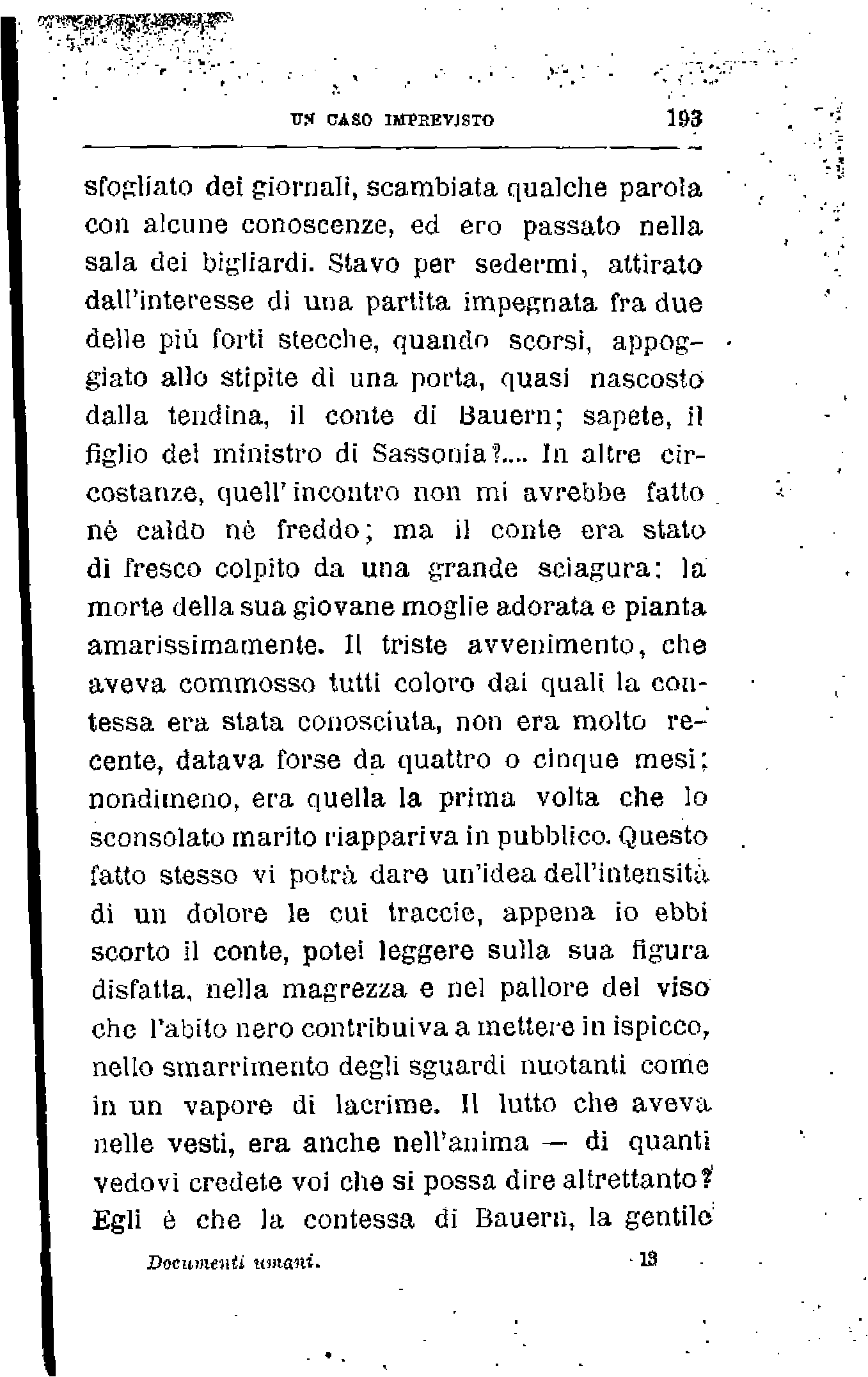 UN CASO IMPREVISTO 193

sfogliato dei giornali, scambiata qualche parola con alcune conoscenze, ed ero passato nella sala dei bigliardi. Stavo per sedermi, attirato dall'interesse di una partita impegnata fra due delle più forti stecche, quando scorsi, appoggiato allo stipite di una porta, quasi nascosto dalla tendina, il conte di Bauern; sapete, il figlio del ministro di Sassonia?.... In altre circostanze, quell'incontro non mi avrebbe fatto nè caldo nè freddo; ma il conte era stato di fresco colpito da una grande sciagura: la morte della sua giovane moglie adorata e pianta amarissimamente. Il triste avvenimento, che aveva commosso tutti coloro dai quali la contessa era stata conosciuta, non era molto recente, datava forse da quattro o cinque mesi; nondimeno, era quella la prima volta che lo sconsolato marito riappariva in pubblico. Questo fatto stesso vi potrà dare un'idea dell'intensità di un dolore le cui traccie, appena io ebbi scorto il conte, potei leggere sulla sua figura disfatta, nella magrezza e nel pallore del viso che l'abito nero contribuiva a mettere in ispicco, nello smarrimento degli sguardi nuotanti come in un vapore di lacrime. Il lutto che aveva nelle vesti, era anche nell'anima — di quanti vedovi credete voi che si possa dire altrettanto? Egli è che la contessa di Bauern, la gentile

Documenti umani. 13